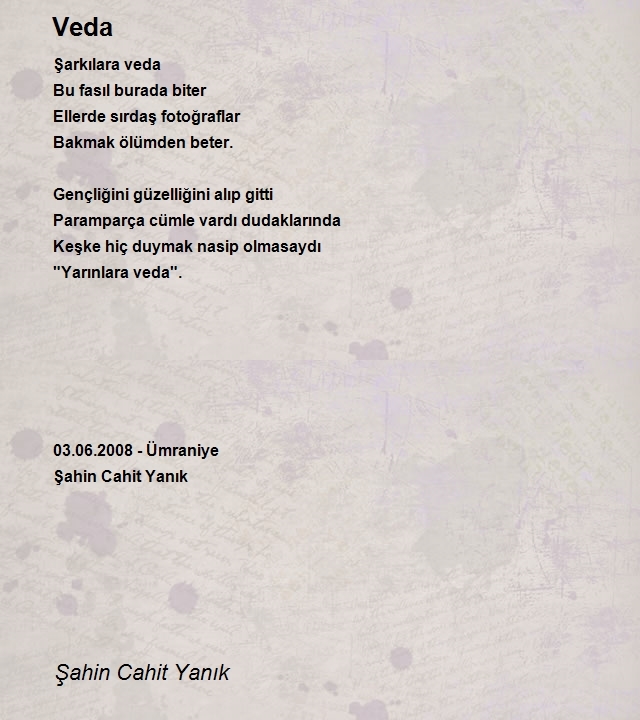 Veda

Şarkılara veda
Bu fasıl burada biter
Ellerde sırdaş fotoğraflar
Bakmak ölümden beter.

Gençliğini güzelliğini alıp gitti
Paramparça cümle vardı dudaklarında
Keşke hiç duymak nasip olmasaydı
"Yarınlara veda".

03.06.2008 - Ümraniye
Şahin Cahit Yanık

Şahin Cahit Yanık